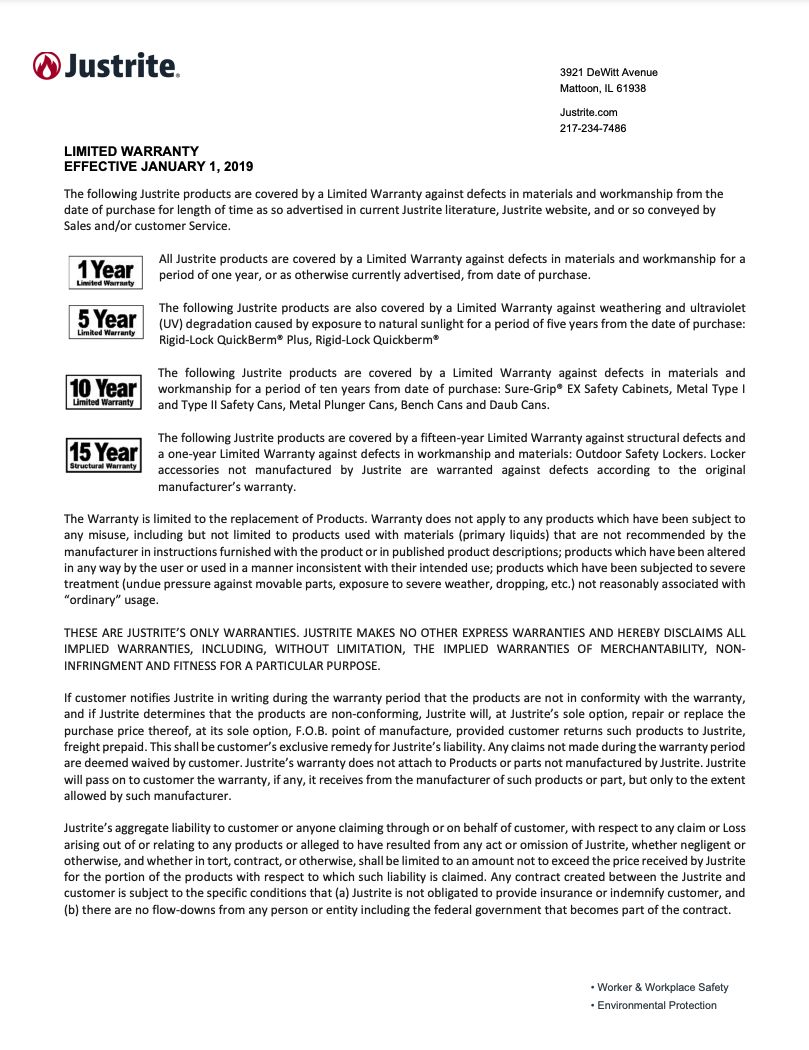 Justrite.

3921 DeWitt Avenue
Mattoon, IL 61938

Justrite.com
217-234-7486

LIMITED WARRANTY
EFFECTIVE JANUARY 1, 2019

The following Justrite products are covered by a Limited Warranty against defects in materials and workmanship from the date of purchase for length of time as so advertised in current Justrite literature, Justrite website, and or so conveyed by Sales and/or customer Service.

1 Year
Limited Warranty

All Justrite products are covered by a Limited Warranty against defects in materials and workmanship for a period of one year, or as otherwise currently advertised, from date of purchase.

5 Year
Limited Warranty

The following Justrite products are also covered by a Limited Warranty against weathering and ultraviolet (UV) degradation caused by exposure to natural sunlight for a period of five years from the date of purchase: Rigid-Lock QuickBerm® Plus, Rigid-Lock Quickberm®

10 Year
Limited Warranty

The following Justrite products are covered by a Limited Warranty against defects in materials and workmanship for a period of ten years from date of purchase: Sure-Grip® EX Safety Cabinets, Metal Type I and Type II Safety Cans, Metal Plunger Cans, Bench Cans and Daub Cans.

15 Year
Structural Warranty

The following Justrite products are covered by a fifteen-year Limited Warranty against structural defects and a one-year Limited Warranty against defects in workmanship and materials: Outdoor Safety Lockers. Locker accessories not manufactured by Justrite are warranted against defects according to the original manufacturer's warranty.

The Warranty is limited to the replacement of Products. Warranty does not apply to any products which have been subject to any misuse, including but not limited to products used with materials (primary liquids) that are not recommended by the manufacturer in instructions furnished with the product or in published product descriptions; products which have been altered in any way by the user or used in a manner inconsistent with their intended use; products which have been subjected to severe treatment (undue pressure against movable parts, exposure to severe weather, dropping, etc.) not reasonably associated with "ordinary" usage.

THESE ARE JUSTRITE'S ONLY WARRANTIES. JUSTRITE MAKES NO OTHER EXPRESS WARRANTIES AND HEREBY DISCLAIMS ALL IMPLIED WARRANTIES, INCLUDING, WITHOUT LIMITATION, THE IMPLIED WARRANTIES OF MERCHANTABILITY, NON-INFRINGMENT AND FITNESS FOR A PARTICULAR PURPOSE.

If customer notifies Justrite in writing during the warranty period that the products are not in conformity with the warranty, and if Justrite determines that the products are non-conforming, Justrite will, at Justrite's sole option, repair or replace the purchase price thereof, at its sole option, F.O.B. point of manufacture, provided customer returns such products to Justrite, freight prepaid. This shall be customer's exclusive remedy for Justrite's liability. Any claims not made during the warranty period are deemed waived by customer. Justrite's warranty does not attach to Products or parts not manufactured by Justrite. Justrite will pass on to customer the warranty, if any, it receives from the manufacturer of such products or part, but only to the extent allowed by such manufacturer.

Justrite's aggregate liability to customer or anyone claiming through or on behalf of customer, with respect to any claim or Loss arising out of or relating to any products or alleged to have resulted from any act or omission of Justrite, whether negligent or otherwise, and whether in tort, contract, or otherwise, shall be limited to an amount not to exceed the price received by Justrite for the portion of the products with respect to which such liability is claimed. Any contract created between the Justrite and customer is subject to the specific conditions that (a) Justrite is not obligated to provide insurance or indemnify customer, and (b) there are no flow-downs from any person or entity including the federal government that becomes part of the contract.

• Worker & Workplace Safety
• Environmental Protection